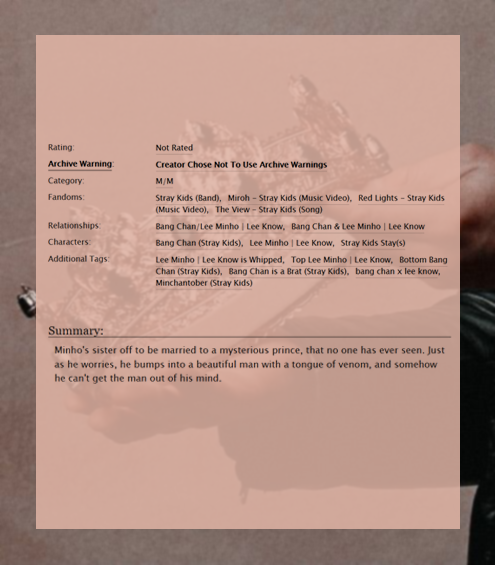 Rating: Not Rated

Archive Warning: Creator Chose Not To Use Archive Warnings

Category: M/M

Fandoms: Stray Kids (Band), Miroh - Stray Kids (Music Video), Red Lights - Stray Kids (Music Video), The View - Stray Kids (Song)

Relationships: Bang Chan/Lee Minho | Lee Know, Bang Chan & Lee Minho | Lee Know

Characters: Bang Chan (Stray Kids), Lee Minho | Lee Know, Stray Kids Stay(s)

Additional Tags: Lee Minho | Lee Know is Whipped, Top Lee Minho | Lee Know, Bottom Bang Chan (Stray Kids), Bang Chan is a Brat (Stray Kids), bang chan x lee know, Minchantober (Stray Kids)

Summary:

Minho's sister off to be married to a mysterious prince, that no one has ever seen. Just as he worries, he bumps into a beautiful man with a tongue of venom, and somehow he can't get the man out of his mind.